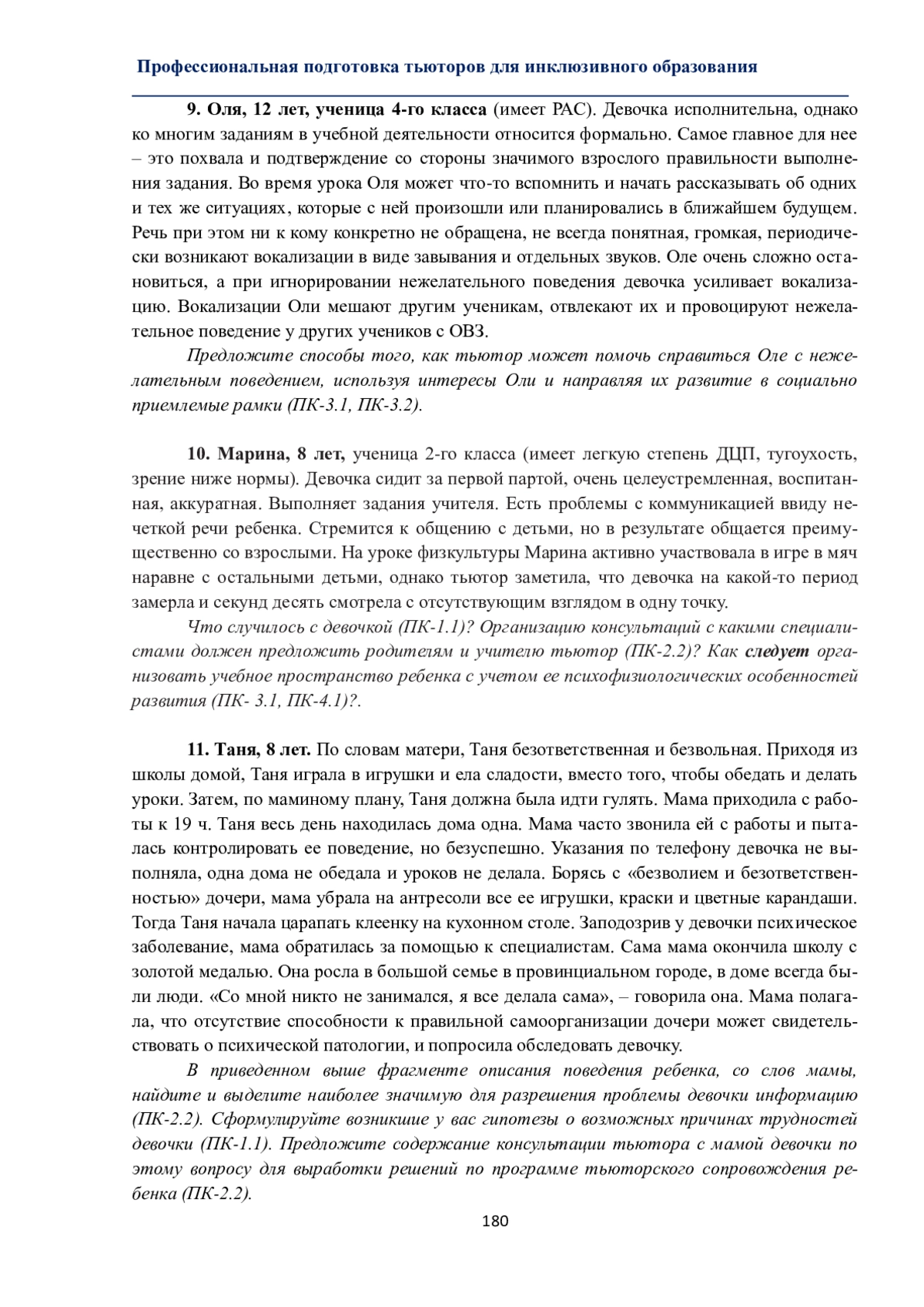 Профессиональная подготовка тьюторов для инклюзивного образования

9. Оля, 12 лет, ученица 4-го класса (имеет РАС). Девочка исполнительна, однако ко многим заданиям в учебной деятельности относится формально. Самое главное для нее – это похвала и подтверждение со стороны значимого взрослого правильности выполнения задания. Во время урока Оля может что-то вспомнить и начать рассказывать об одних и тех же ситуациях, которые с ней произошли или планировались в ближайшем будущем. Речь при этом ни к кому конкретно не обращена, не всегда понятная, громкая, периодически возникают вокализации в виде завывания и отдельных звуков. Оле очень сложно остановиться, а при игнорировании нежелательного поведения девочка усиливает вокализацию. Вокализации Оли мешают другим ученикам, отвлекают их и провоцируют нежелательное поведение у других учеников с ОВЗ.

Предложите способы того, как тьютор может помочь справиться Оле с нежелательным поведением, используя интересы Оли и направляя их развитие в социально приемлемые рамки (ПК-3.1, ПК-3.2).

10. Марина, 8 лет, ученица 2-го класса (имеет легкую степень ДЦП, тугоухость, зрение ниже нормы). Девочка сидит за первой партой, очень целеустремленная, воспитанная, аккуратная. Выполняет задания учителя. Есть проблемы с коммуникацией ввиду нечеткой речи ребенка. Стремится к общению с детьми, но в результате общается преимущественно со взрослыми. На уроке физкультуры Марина активно участвовала в игре в мяч наравне с остальными детьми, однако тьютор заметила, что девочка на какой-то период замерла и секунд десять смотрела с отсутствующим взглядом в одну точку.

Что случилось с девочкой (ПК-1.1)? Организацию консультаций с какими специалистами должен предложить родителям и учителю тьютор (ПК-2.2)? Как следует организовать учебное пространство ребенка с учетом ее психофизиологических особенностей развития (ПК- 3.1, ПК-4.1)?.

11. Таня, 8 лет. По словам матери, Таня безответственная и безвольная. Приходя из школы домой, Таня играла в игрушки и ела сладости, вместо того, чтобы обедать и делать уроки. Затем, по маминому плану, Таня должна была идти гулять. Мама приходила с работы к 19 ч. Таня весь день находилась дома одна. Мама часто звонила ей с работы и пыталась контролировать ее поведение, но безуспешно. Указания по телефону девочка не выполняла, одна дома не обедала и уроков не делала. Борясь с «безволием и безответственностью» дочери, мама убрала на антресоли все ее игрушки, краски и цветные карандаши. Тогда Таня начала царапать клеенку на кухонном столе. Заподозрив у девочки психическое заболевание, мама обратилась за помощью к специалистам. Сама мама окончила школу с золотой медалью. Она росла в большой семье в провинциальном городе, в доме всегда были люди. «Со мной никто не занимался, я все делала сама», – говорила она. Мама полагала, что отсутствие способности к правильной самоорганизации дочери может свидетельствовать о психической патологии, и попросила обследовать девочку.

В приведенном выше фрагменте описания поведения ребенка, со слов мамы, найдите и выделите наиболее значимую для разрешения проблемы девочки информацию (ПК-2.2). Сформулируйте возникшие у вас гипотезы о возможных причинах трудностей девочки (ПК-1.1). Предложите содержание консультации тьютора с мамой девочки по этому вопросу для выработки решений по программе тьюторского сопровождения ребенка (ПК-2.2).

180